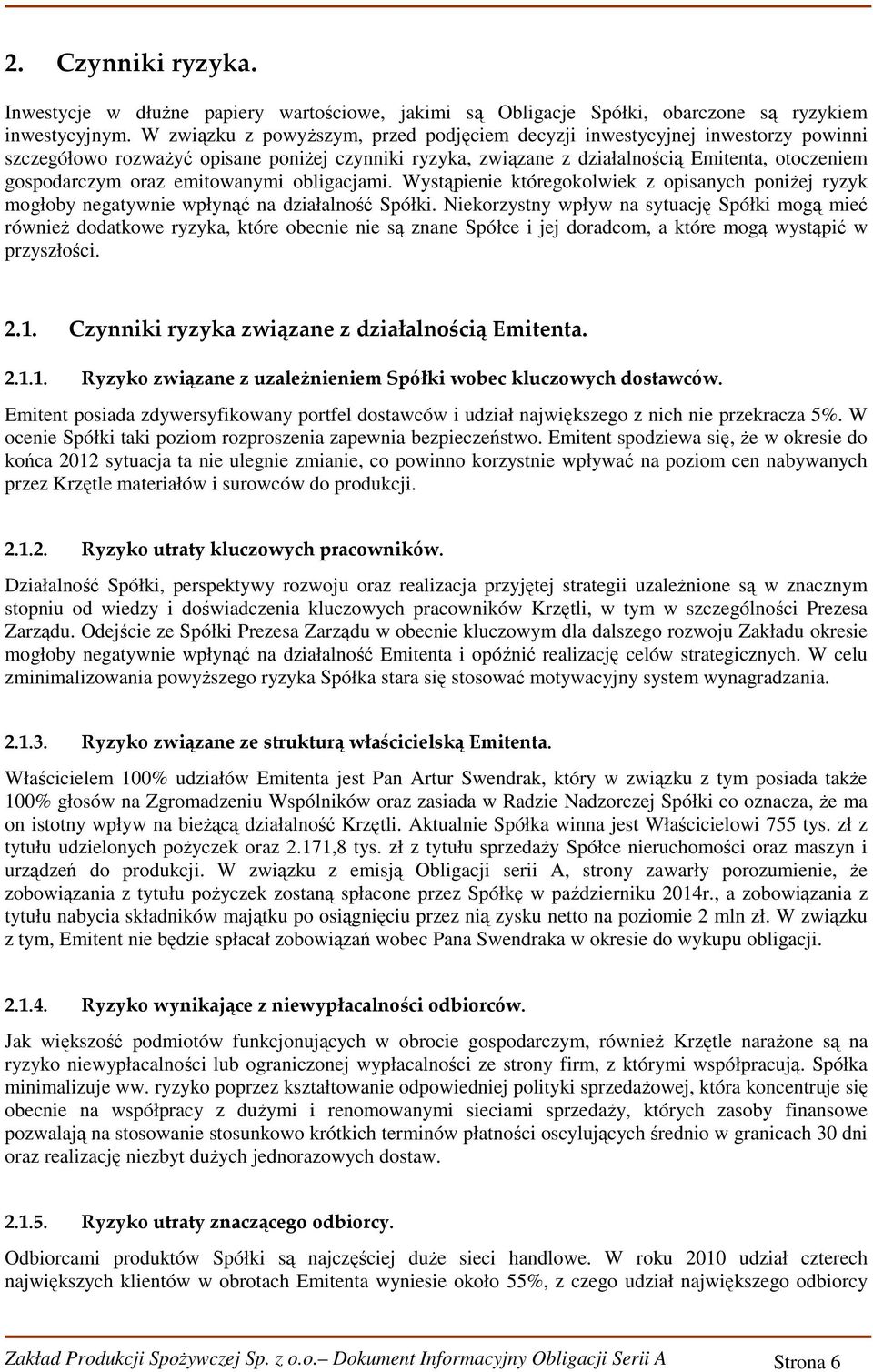 2. Czynniki ryzyka.

Inwestycje w dłużne papiery wartościowe, jakimi są Obligacje Spółki, obarczone są ryzykiem inwestycyjnym. W związku z powyższym, przed podjęciem decyzji inwestycyjnej inwestorzy powinni szczegółowo rozważyć opisane poniżej czynniki ryzyka, związane z działalnością Emitenta, otoczeniem gospodarczym oraz emitowanymi obligacjami. Wystąpienie któregokolwiek z opisanych poniżej ryzyk mogłoby negatywnie wpłynąć na działalność Spółki. Niekorzystny wpływ na sytuację Spółki mogą mieć również dodatkowe ryzyka, które obecnie nie są znane Spółce i jej doradcom, a które mogą wystąpić w przyszłości.

2.1. Czynniki ryzyka związane z działalnością Emitenta.

2.1.1. Ryzyko związane z uzależnieniem Spółki wobec kluczowych dostawców.

Emitent posiada zdywersyfikowany portfel dostawców i udział największego z nich nie przekracza 5%. W ocenie Spółki taki poziom rozproszenia zapewnia bezpieczeństwo. Emitent spodziewa się, że w okresie do końca 2012 sytuacja ta nie ulegnie zmianie, co powinno korzystnie wpływać na poziom cen nabywanych przez Krzętle materiałów i surowców do produkcji.

2.1.2. Ryzyko utraty kluczowych pracowników.

Działalność Spółki, perspektywy rozwoju oraz realizacja przyjętej strategii uzależnione są w znacznym stopniu od wiedzy i doświadczenia kluczowych pracowników Krzętli, w tym w szczególności Prezesa Zarządu. Odejście ze Spółki Prezesa Zarządu w obecnie kluczowym dla dalszego rozwoju Zakładu okresie mogłoby negatywnie wpłynąć na działalność Emitenta i opóźnić realizację celów strategicznych. W celu zminimalizowania powyższego ryzyka Spółka stara się stosować motywacyjny system wynagradzania.

2.1.3. Ryzyko związane ze strukturą właścicielską Emitenta.

Właścicielem 100% udziałów Emitenta jest Pan Artur Swendrak, który w związku z tym posiada także 100% głosów na Zgromadzeniu Wspólników oraz zasiada w Radzie Nadzorczej Spółki co oznacza, że ma on istotny wpływ na bieżącą działalność Krzętli. Aktualnie Spółka winna jest Właścicielowi 755 tys. zł z tytułu udzielonych pożyczek oraz 2.171,8 tys. zł z tytułu sprzedaży Spółce nieruchomości oraz maszyn i urządzeń do produkcji. W związku z emisją Obligacji serii A, strony zawarły porozumienie, że zobowiązania z tytułu pożyczek zostaną spłacone przez Spółkę w październiku 2014r., a zobowiązania z tytułu nabycia składników majątku po osiągnięciu przez nią zysku netto na poziomie 2 mln zł. W związku z tym, Emitent nie będzie spłacał zobowiązań wobec Pana Swendraka w okresie do wykupu obligacji.

2.1.4. Ryzyko wynikające z niewypłacalności odbiorców.

Jak większość podmiotów funkcjonujących w obrocie gospodarczym, również Krzętle narażone są na ryzyko niewypłacalności lub ograniczonej wypłacalności ze strony firm, z którymi współpracują. Spółka minimalizuje ww. ryzyko poprzez kształtowanie odpowiedniej polityki sprzedażowej, która koncentruje się obecnie na współpracy z dużymi i renomowanymi sieciami sprzedaży, których zasoby finansowe pozwalają na stosowanie stosunkowo krótkich terminów płatności oscylujących średnio w granicach 30 dni oraz realizację niezbyt dużych jednorazowych dostaw.

2.1.5. Ryzyko utraty znaczącego odbiorcy.

Odbiorcami produktów Spółki są najczęściej duże sieci handlowe. W roku 2010 udział czterech największych klientów w obrotach Emitenta wyniesie około 55%, z czego udział największego odbiorcy

Zakład Produkcji Spożywczej Sp. z o.o.– Dokument Informacyjny Obligacji Serii A Strona 6